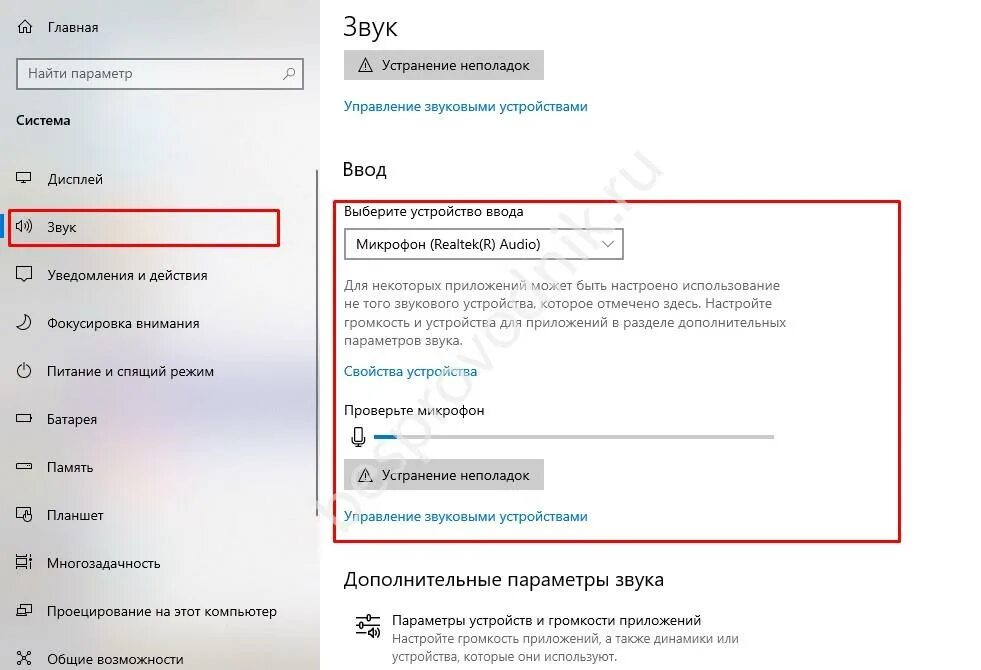 Главная

Найти параметр

Система

Дисплей

Звук

Уведомления и действия

Фокусировка внимания

Питание и спящий режим

Батарея

Память

Планшет

Многозадачность

Проецирование на этот компьютер

Общие возможности

Звук

Устранение неполадок

Управление звуковыми устройствами

Ввод

Выберите устройство ввода

Микрофон (Realtek(R) Audio)

Для некоторых приложений может быть настроено использование не того звукового устройства, которое отмечено здесь. Настройте громкость и устройства для приложений в разделе дополнительных параметров звука.

Свойства устройства

Проверьте микрофон

Устранение неполадок

Управление звуковыми устройствами

Дополнительные параметры звука

Параметры устройств и громкости приложений
Настройте громкость приложений, а также динамики или устройства, которые они используют.

besprovodnik.ru